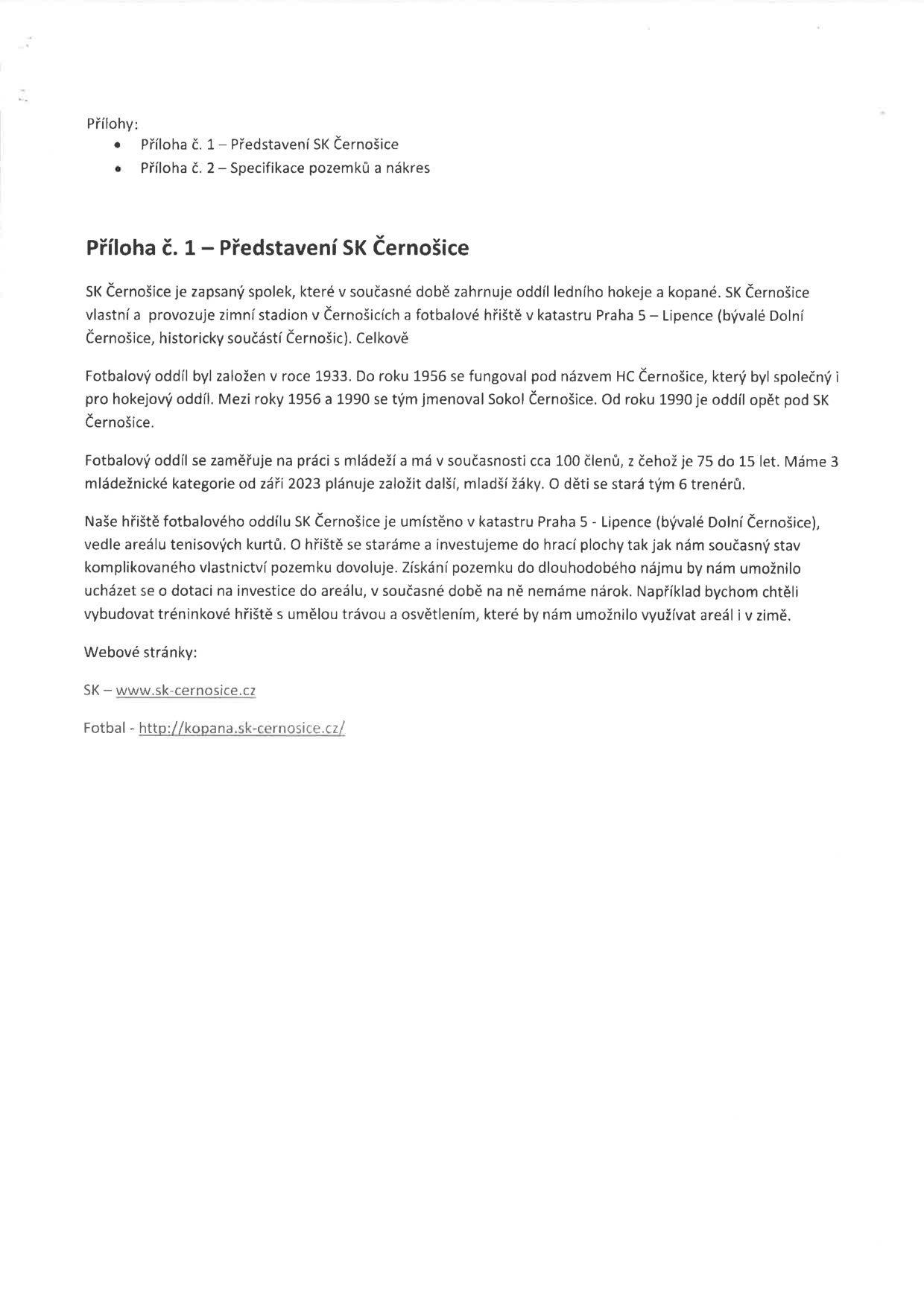 Přílohy:
• Příloha č. 1 – Představení SK Černošice
• Příloha č. 2 – Specifikace pozemků a nákres

Příloha č. 1 – Představení SK Černošice

SK Černošice je zapsaný spolek, které v současné době zahrnuje oddíl ledního hokeje a kopané. SK Černošice vlastní a provozuje zimní stadion v Černošicích a fotbalové hřiště v katastru Praha 5 – Lipence (bývalé Dolní Černošice, historicky součástí Černošic). Celkově

Fotbalový oddíl byl založen v roce 1933. Do roku 1956 se fungoval pod názvem HC Černošice, který byl společný i pro hokejový oddíl. Mezi roky 1956 a 1990 se tým jmenoval Sokol Černošice. Od roku 1990 je oddíl opět pod SK Černošice.

Fotbalový oddíl se zaměřuje na práci s mládeží a má v současnosti cca 100 členů, z čehož je 75 do 15 let. Máme 3 mládežnické kategorie od září 2023 plánuje založit další, mladší žáky. O děti se stará tým 6 trenérů.

Naše hřiště fotbalového oddílu SK Černošice je umístěno v katastru Praha 5 - Lipence (bývalé Dolní Černošice), vedle areálu tenisových kurtů. O hřiště se staráme a investujeme do hrací plochy tak jak nám současný stav komplikovaného vlastnictví pozemku dovoluje. Získání pozemku do dlouhodobého nájmu by nám umožnilo ucházet se o dotaci na investice do areálu, v současné době na ně nemáme nárok. Například bychom chtěli vybudovat tréninkové hřiště s umělou trávou a osvětlením, které by nám umožnilo využívat areál i v zimě.

Webové stránky:

SK – www.sk-cernosice.cz

Fotbal - http://kopana.sk-cernosice.cz/